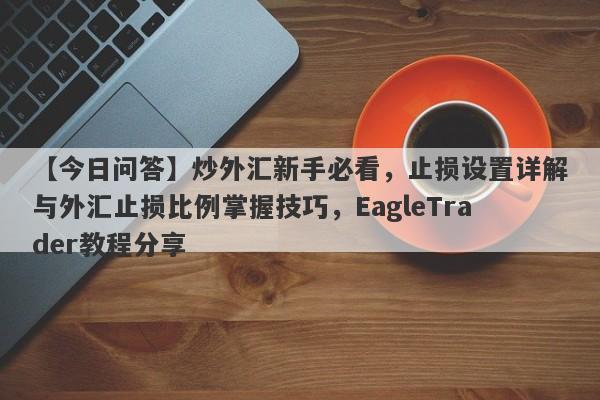 【今日问答】炒外汇新手必看，止损设置详解与外汇止损比例掌握技巧，EagleTrader教程分享